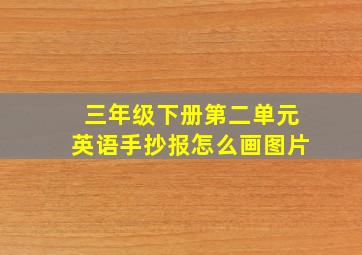 三年级下册第二单元
英语手抄报怎么画图片